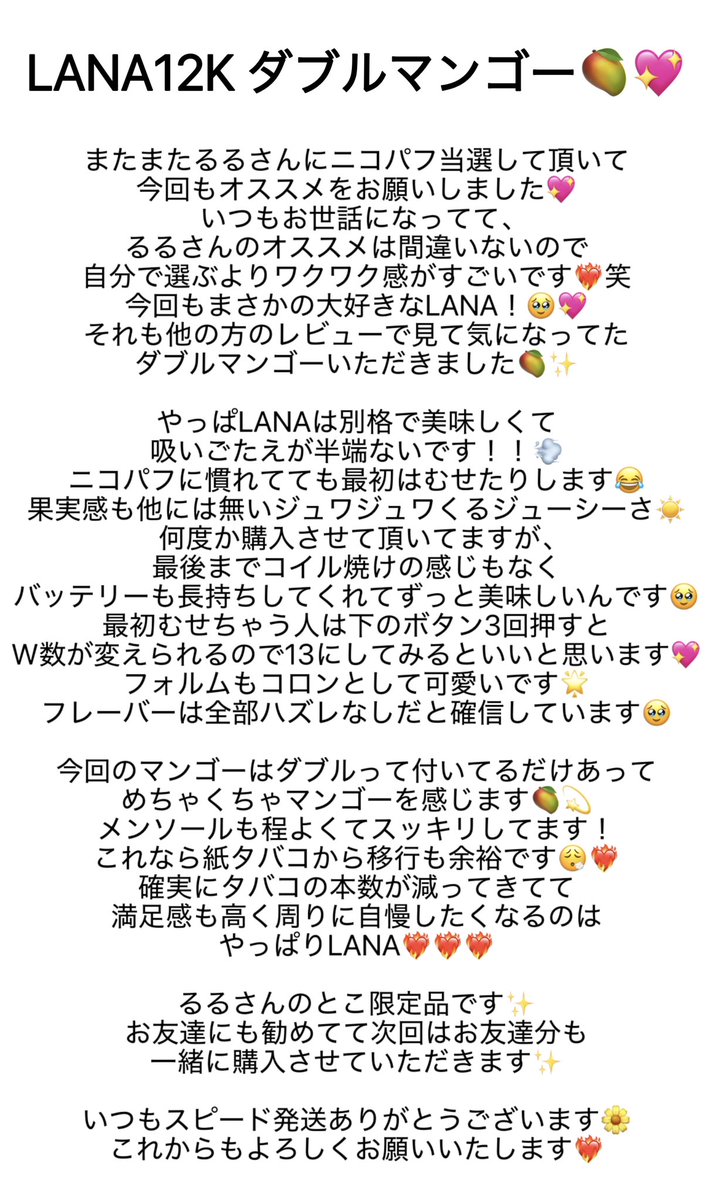 LANA12K ダブルマンゴー🥭💖

またまたるるさんにニコパフ当選して頂いて
今回もオススメをお願いしました💖
いつもお世話になってて、
るるさんのオススメは間違いないので
自分で選ぶよりワクワク感がすごいです❤️‍🔥笑
今回もまさかの大好きなLANA！🥹💖
それも他の方のレビューで見て気になってた
ダブルマンゴーいただきました🥭✨

やっぱLANAは別格で美味しくて
吸いごたえが半端ないです！！💨
ニコパフに慣れてても最初はむせたりします😂
果実感も他には無いジュワジュワくるジューシーさ☀️
何度か購入させて頂いてますが、
最後までコイル焼けの感じもなく
バッテリーも長持ちしてくれてずっと美味しいんです🥹
最初むせちゃう人は下のボタン3回押すと
W数が変えられるので13にしてみるといいと思います💖
フォルムもコロンとして可愛いです🌟
フレーバーは全部ハズレなしだと確信しています🥹

今回のマンゴーはダブルって付いてるだけあって
めちゃくちゃマンゴーを感じます🥭💫
メンソールも程よくてスッキリしてます！
これなら紙タバコから移行も余裕です😮‍💨❤️‍🔥
確実にタバコの本数が減ってきてて
満足感も高く周りに自慢したくなるのは
やっぱりLANA❤️‍🔥❤️‍🔥❤️‍🔥

るるさんのとこ限定品です✨
お友達にも勧めてて次回はお友達分も
一緒に購入させていただきます✨

いつもスピード発送ありがとうございます🌼
これからもよろしくお願いいたします❤️‍🔥